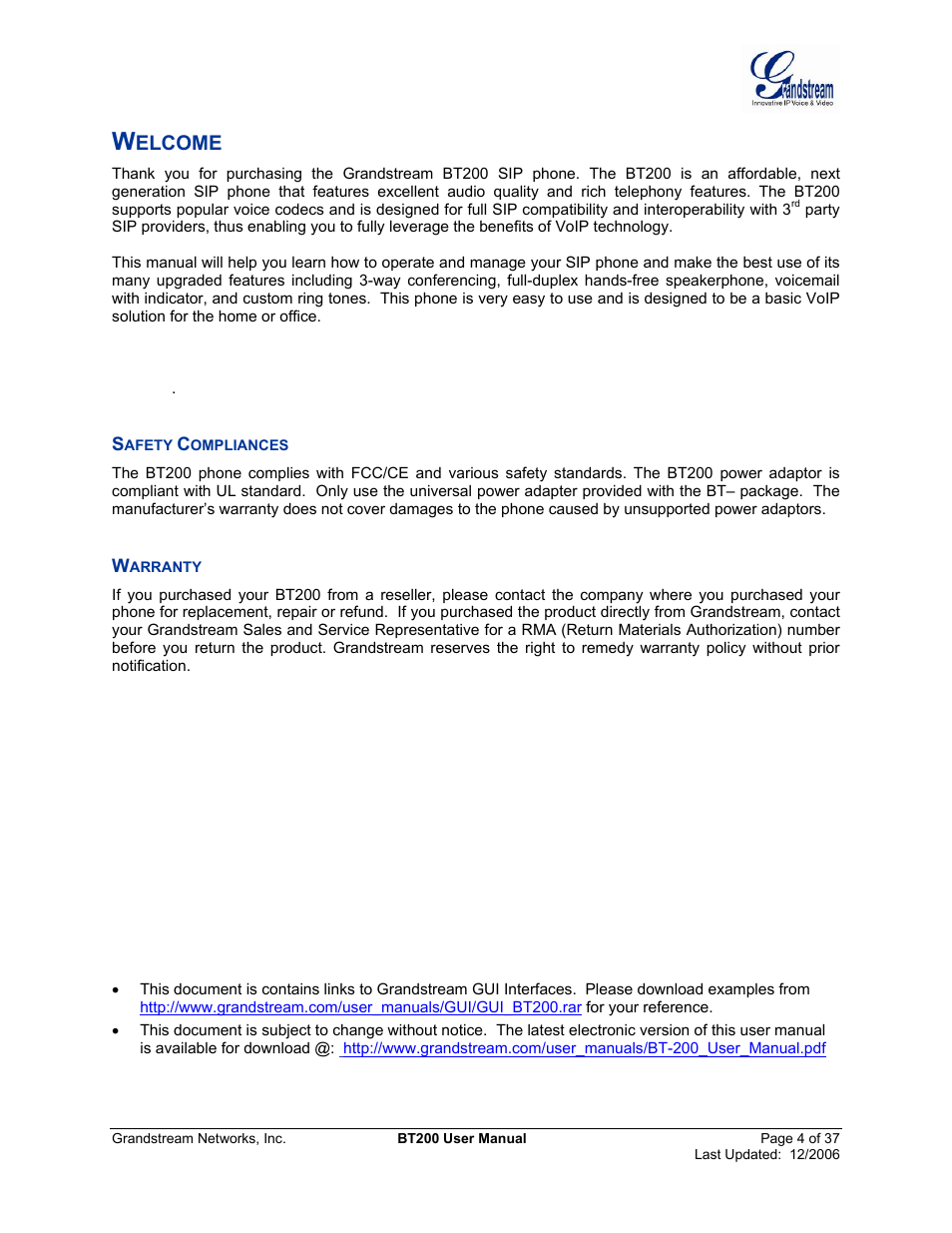 Grandstream
Innovative IP Voice & Video

WELCOME

Thank you for purchasing the Grandstream BT200 SIP phone. The BT200 is an affordable, next generation SIP phone that features excellent audio quality and rich telephony features. The BT200 supports popular voice codecs and is designed for full SIP compatibility and interoperability with 3$^{rd}$ party SIP providers, thus enabling you to fully leverage the benefits of VoIP technology.

This manual will help you learn how to operate and manage your SIP phone and make the best use of its many upgraded features including 3-way conferencing, full-duplex hands-free speakerphone, voicemail with indicator, and custom ring tones. This phone is very easy to use and is designed to be a basic VoIP solution for the home or office.

.

SAFETY COMPLIANCES

The BT200 phone complies with FCC/CE and various safety standards. The BT200 power adaptor is compliant with UL standard. Only use the universal power adapter provided with the BT– package. The manufacturer's warranty does not cover damages to the phone caused by unsupported power adaptors.

WARRANTY

If you purchased your BT200 from a reseller, please contact the company where you purchased your phone for replacement, repair or refund. If you purchased the product directly from Grandstream, contact your Grandstream Sales and Service Representative for a RMA (Return Materials Authorization) number before you return the product. Grandstream reserves the right to remedy warranty policy without prior notification.

• This document is contains links to Grandstream GUI Interfaces. Please download examples from http://www.grandstream.com/user_manuals/GUI/GUI_BT200.rar for your reference.
• This document is subject to change without notice. The latest electronic version of this user manual is available for download @: http://www.grandstream.com/user_manuals/BT-200_User_Manual.pdf

Grandstream Networks, Inc.    BT200 User Manual    Page 4 of 37
Last Updated: 12/2006